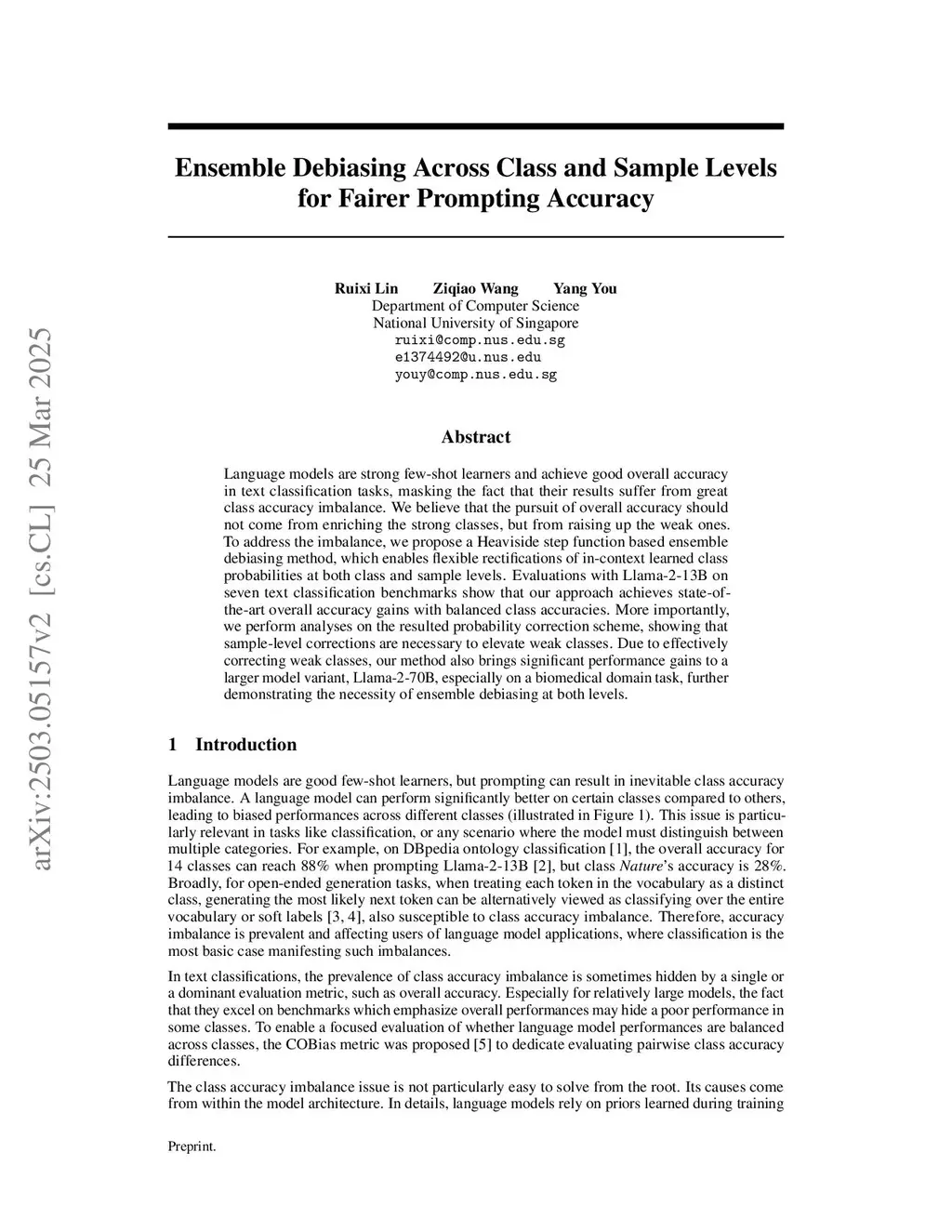 arXiv:2503.05157v2 [cs.CL] 25 Mar 2025

Ensemble Debiasing Across Class and Sample Levels for Fairer Prompting Accuracy

Ruixi Lin Ziqiao Wang Yang You
Department of Computer Science
National University of Singapore
ruixi@comp.nus.edu.sg
e1374492@u.nus.edu
youy@comp.nus.edu.sg

Abstract

Language models are strong few-shot learners and achieve good overall accuracy in text classification tasks, masking the fact that their results suffer from great class accuracy imbalance. We believe that the pursuit of overall accuracy should not come from enriching the strong classes, but from raising up the weak ones. To address the imbalance, we propose a Heaviside step function based ensemble debiasing method, which enables flexible rectifications of in-context learned class probabilities at both class and sample levels. Evaluations with Llama-2-13B on seven text classification benchmarks show that our approach achieves state-of-the-art overall accuracy gains with balanced class accuracies. More importantly, we perform analyses on the resulted probability correction scheme, showing that sample-level corrections are necessary to elevate weak classes. Due to effectively correcting weak classes, our method also brings significant performance gains to a larger model variant, Llama-2-70B, especially on a biomedical domain task, further demonstrating the necessity of ensemble debiasing at both levels.

1 Introduction

Language models are good few-shot learners, but prompting can result in inevitable class accuracy imbalance. A language model can perform significantly better on certain classes compared to others, leading to biased performances across different classes (illustrated in Figure 1). This issue is particularly relevant in tasks like classification, or any scenario where the model must distinguish between multiple categories. For example, on DBpedia ontology classification [1], the overall accuracy for 14 classes can reach 88% when prompting Llama-2-13B [2], but class Nature's accuracy is 28%. Broadly, for open-ended generation tasks, when treating each token in the vocabulary as a distinct class, generating the most likely next token can be alternatively viewed as classifying over the entire vocabulary or soft labels [3, 4], also susceptible to class accuracy imbalance. Therefore, accuracy imbalance is prevalent and affecting users of language model applications, where classification is the most basic case manifesting such imbalances.

In text classifications, the prevalence of class accuracy imbalance is sometimes hidden by a single or a dominant evaluation metric, such as overall accuracy. Especially for relatively large models, the fact that they excel on benchmarks which emphasize overall performances may hide a poor performance in some classes. To enable a focused evaluation of whether language model performances are balanced across classes, the COBias metric was proposed [5] to dedicate evaluating pairwise class accuracy differences.

The class accuracy imbalance issue is not particularly easy to solve from the root. Its causes come from within the model architecture. In details, language models rely on priors learned during training

Preprint.